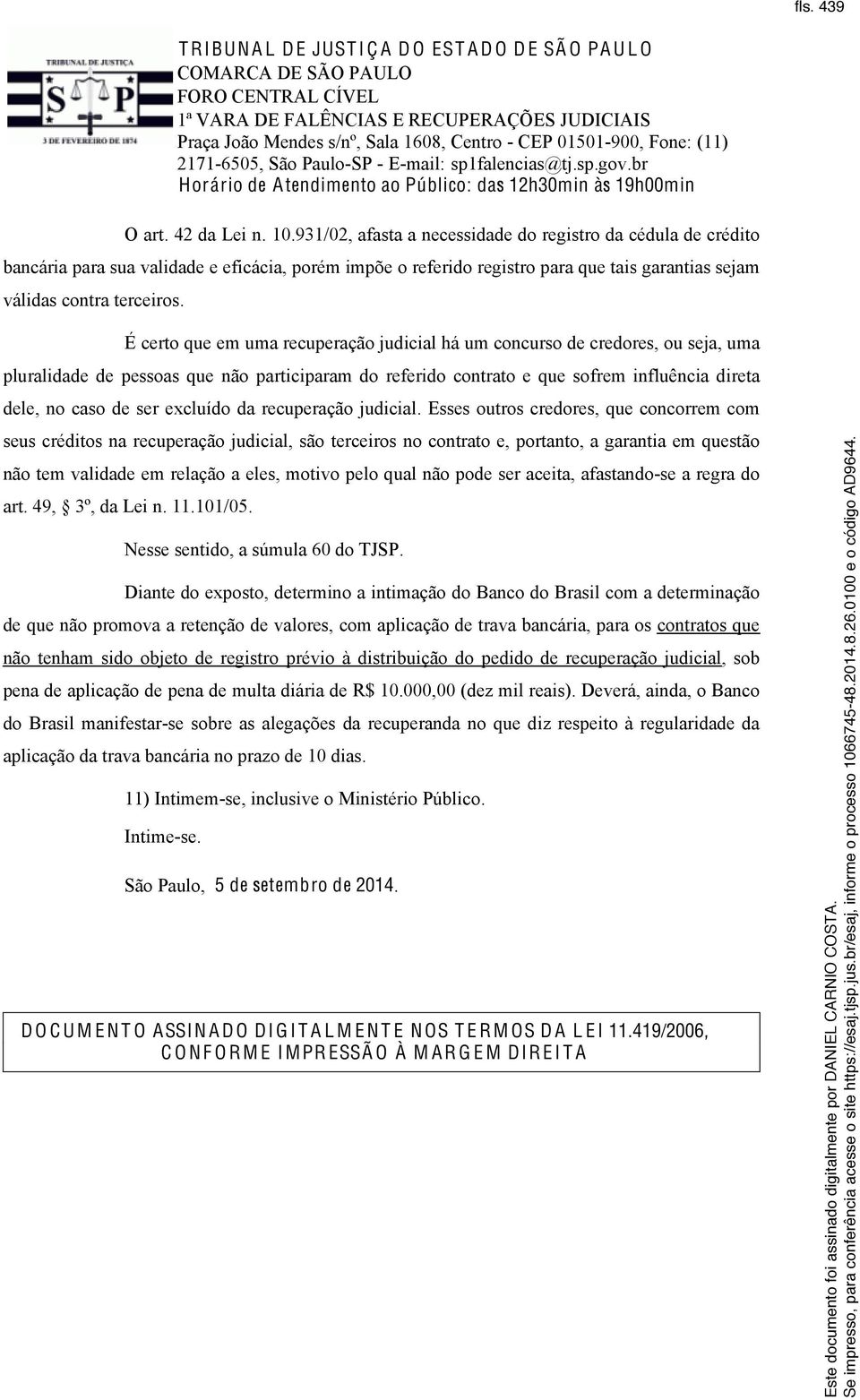 fls. 439

TRIBUNAL DE JUSTIÇA
S P
3 DE FEVEREIRO DE 1874

TRIBUNAL DE JUSTIÇA DO ESTADO DE SÃO PAULO
COMARCA DE SÃO PAULO
FORO CENTRAL CÍVEL
1ª VARA DE FALÊNCIAS E RECUPERAÇÕES JUDICIAIS
Praça João Mendes s/nº, Sala 1608, Centro - CEP 01501-900, Fone: (11) 2171-6505, São Paulo-SP - E-mail: sp1falencias@tj.sp.gov.br
Horário de Atendimento ao Público: das 12h30min às 19h00min

O art. 42 da Lei n. 10.931/02, afasta a necessidade do registro da cédula de crédito bancária para sua validade e eficácia, porém impõe o referido registro para que tais garantias sejam válidas contra terceiros.

É certo que em uma recuperação judicial há um concurso de credores, ou seja, uma pluralidade de pessoas que não participaram do referido contrato e que sofrem influência direta dele, no caso de ser excluído da recuperação judicial. Esses outros credores, que concorrem com seus créditos na recuperação judicial, são terceiros no contrato e, portanto, a garantia em questão não tem validade em relação a eles, motivo pelo qual não pode ser aceita, afastando-se a regra do art. 49, § 3º, da Lei n. 11.101/05.

Nesse sentido, a súmula 60 do TJSP.

Diante do exposto, determino a intimação do Banco do Brasil com a determinação de que não promova a retenção de valores, com aplicação de trava bancária, para os contratos que não tenham sido objeto de registro prévio à distribuição do pedido de recuperação judicial, sob pena de aplicação de pena de multa diária de R$ 10.000,00 (dez mil reais). Deverá, ainda, o Banco do Brasil manifestar-se sobre as alegações da recuperanda no que diz respeito à regularidade da aplicação da trava bancária no prazo de 10 dias.

11) Intimem-se, inclusive o Ministério Público.

Intime-se.

São Paulo, 5 de setembro de 2014.

DOCUMENTO ASSINADO DIGITALMENTE NOS TERMOS DA LEI 11.419/2006, CONFORME IMPRESSÃO À MARGEM DIREITA

Este documento foi assinado digitalmente por DANIEL CARNIO COSTA.
Se impresso, para conferência acesse o site https://esaj.tjsp.jus.br/esaj, informe o processo 1066745-48.2014.8.26.0100 e o código AD9644.